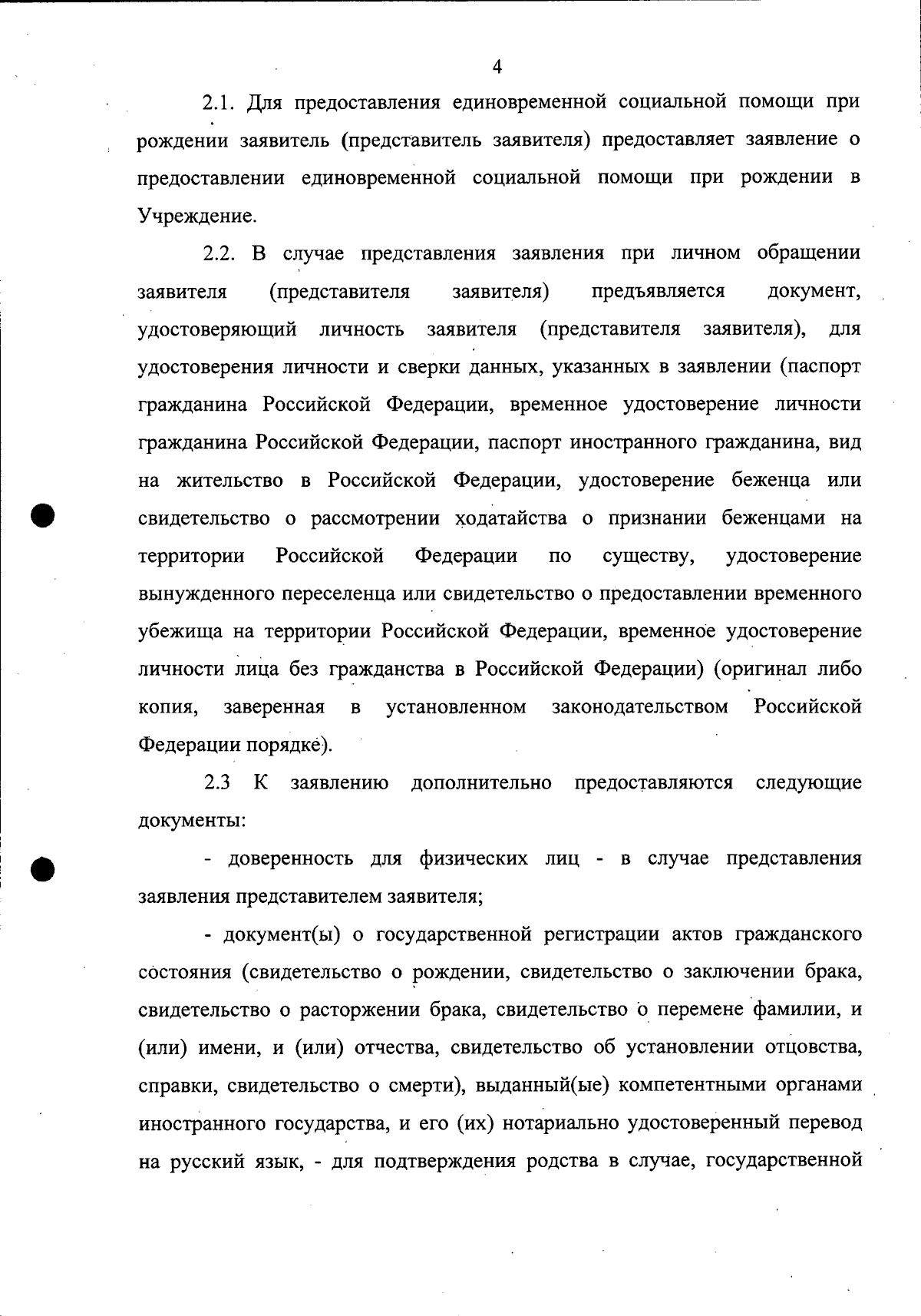 4

2.1. Для предоставления единовременной социальной помощи при рождении заявитель (представитель заявителя) предоставляет заявление о предоставлении единовременной социальной помощи при рождении в Учреждение.

2.2. В случае представления заявления при личном обращении заявителя (представителя заявителя) предъявляется документ, удостоверяющий личность заявителя (представителя заявителя), для удостоверения личности и сверки данных, указанных в заявлении (паспорт гражданина Российской Федерации, временное удостоверение личности гражданина Российской Федерации, паспорт иностранного гражданина, вид на жительство в Российской Федерации, удостоверение беженца или свидетельство о рассмотрении ходатайства о признании беженцами на территории Российской Федерации по существу, удостоверение вынужденного переселенца или свидетельство о предоставлении временного убежища на территории Российской Федерации, временное удостоверение личности лица без гражданства в Российской Федерации) (оригинал либо копия, заверенная в установленном законодательством Российской Федерации порядке).

2.3 К заявлению дополнительно предоставляются следующие документы:

- доверенность для физических лиц - в случае представления заявления представителем заявителя;

- документ(ы) о государственной регистрации актов гражданского состояния (свидетельство о рождении, свидетельство о заключении брака, свидетельство о расторжении брака, свидетельство о перемене фамилии, и (или) имени, и (или) отчества, свидетельство об установлении отцовства, справки, свидетельство о смерти), выданный(ые) компетентными органами иностранного государства, и его (их) нотариально удостоверенный перевод на русский язык, - для подтверждения родства в случае, государственной